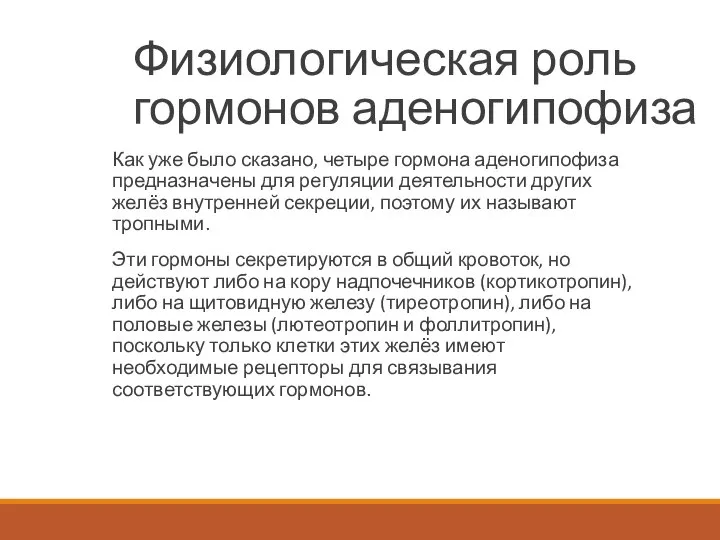 Физиологическая роль гормонов аденогипофиза

Как уже было сказано, четыре гормона аденогипофиза предназначены для регуляции деятельности других желёз внутренней секреции, поэтому их называют тропными.

Эти гормоны секретируются в общий кровоток, но действуют либо на кору надпочечников (кортикотропин), либо на щитовидную железу (тиреотропин), либо на половые железы (лютеотропин и фоллитропин), поскольку только клетки этих желёз имеют необходимые рецепторы для связывания соответствующих гормонов.